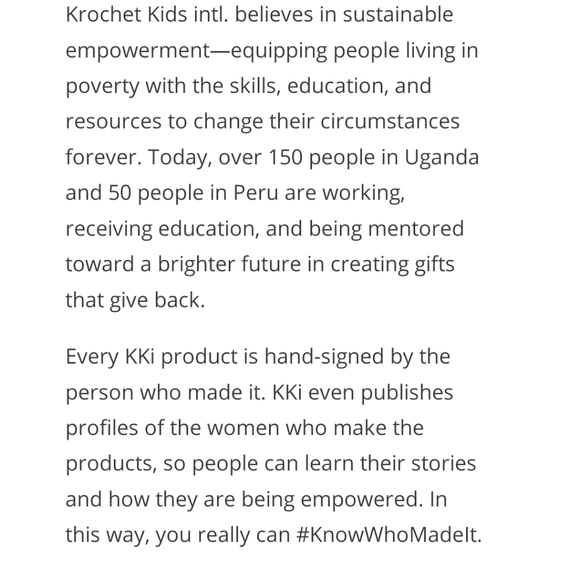 Krochet Kids intl. believes in sustainable empowerment—equipping people living in poverty with the skills, education, and resources to change their circumstances forever. Today, over 150 people in Uganda and 50 people in Peru are working, receiving education, and being mentored toward a brighter future in creating gifts that give back.

Every KKi product is hand-signed by the person who made it. KKi even publishes profiles of the women who make the products, so people can learn their stories and how they are being empowered. In this way, you really can #KnowWhoMadeIt.